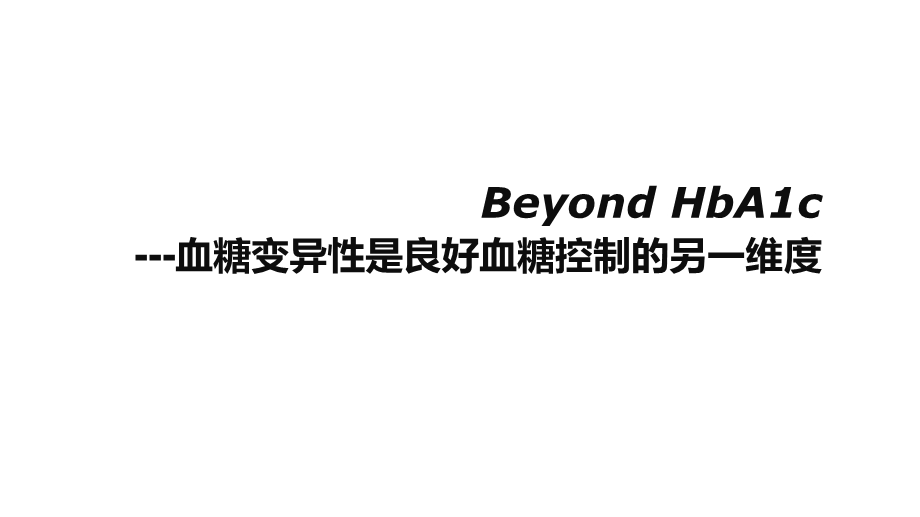 Beyond HbA1c
---血糖变异性是良好血糖控制的另一维度